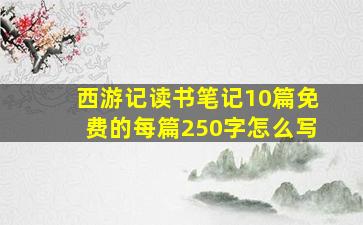 西游记读书笔记10篇免费的每篇250字怎么写